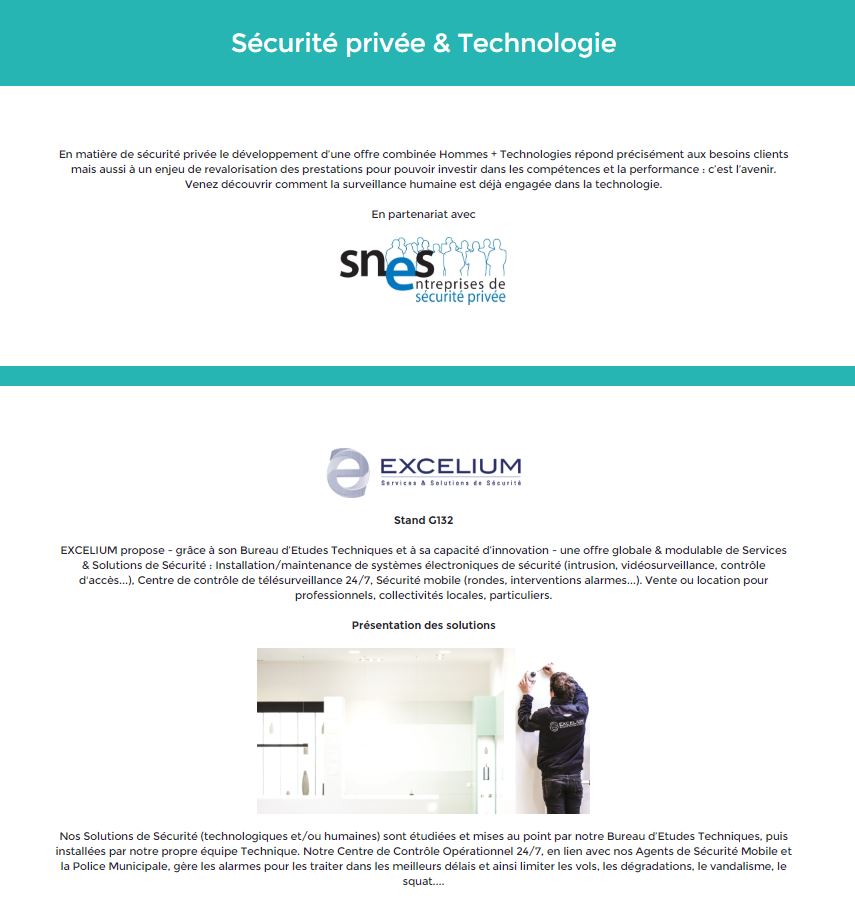 Sécurité privée & Technologie

En matière de sécurité privée le développement d'une offre combinée Hommes + Technologies répond précisément aux besoins clients mais aussi à un enjeu de revalorisation des prestations pour pouvoir investir dans les compétences et la performance : c'est l'avenir. Venez découvrir comment la surveillance humaine est déjà engagée dans la technologie.

En partenariat avec

snes entreprises de sécurité privée

EXCELIUM
Services & Solutions de Sécurité

Stand G132

EXCELIUM propose - grâce à son Bureau d'Etudes Techniques et à sa capacité d'innovation - une offre globale & modulable de Services & Solutions de Sécurité : Installation/maintenance de systèmes électroniques de sécurité (intrusion, vidéosurveillance, contrôle d'accès...), Centre de contrôle de télésurveillance 24/7, Sécurité mobile (rondes, interventions alarmes...). Vente ou location pour professionnels, collectivités locales, particuliers.

Présentation des solutions

EXCELIUM

Nos Solutions de Sécurité (technologiques et/ou humaines) sont étudiées et mises au point par notre Bureau d'Etudes Techniques, puis installées par notre propre équipe Technique. Notre Centre de Contrôle Opérationnel 24/7, en lien avec nos Agents de Sécurité Mobile et la Police Municipale, gère les alarmes pour les traiter dans les meilleurs délais et ainsi limiter les vols, les dégradations, le vandalisme, le squat....